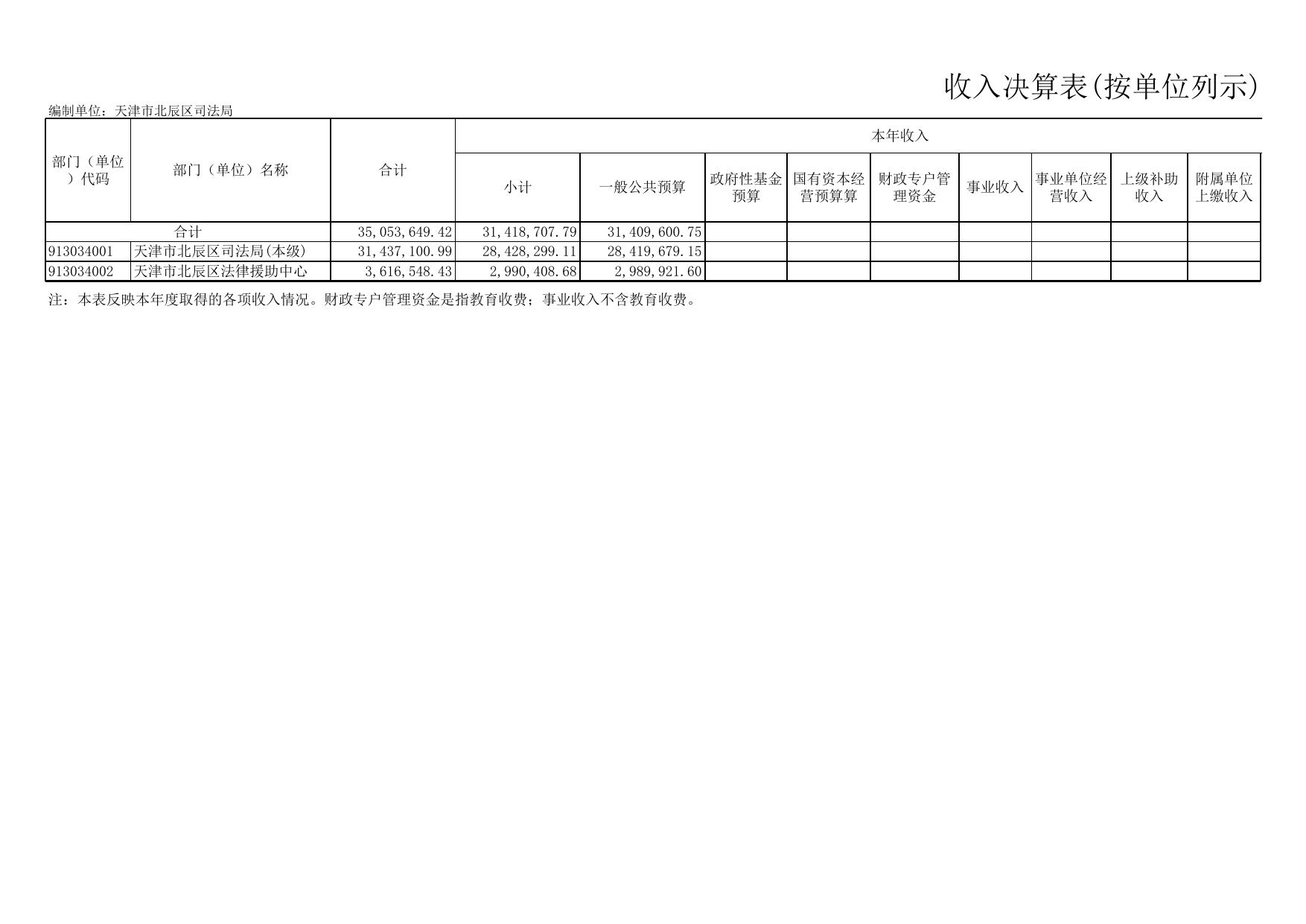 收入决算表(按单位列示)

编制单位：天津市北辰区司法局

| 部门（单位）代码 | 部门（单位）名称 | 合计 | 本年收入 | | | | | | | | |
|---|---|---|---|---|---|---|---|---|---|---|---|
| | | | 小计 | 一般公共预算 | 政府性基金预算 | 国有资本经营预算算 | 财政专户管理资金 | 事业收入 | 事业单位经营收入 | 上级补助收入 | 附属单位上缴收入 |
| 合计 | | 35,053,649.42 | 31,418,707.79 | 31,409,600.75 | | | | | | | |
| 913034001 | 天津市北辰区司法局(本级) | 31,437,100.99 | 28,428,299.11 | 28,419,679.15 | | | | | | | |
| 913034002 | 天津市北辰区法律援助中心 | 3,616,548.43 | 2,990,408.68 | 2,989,921.60 | | | | | | | |

注：本表反映本年度取得的各项收入情况。财政专户管理资金是指教育收费；事业收入不含教育收费。